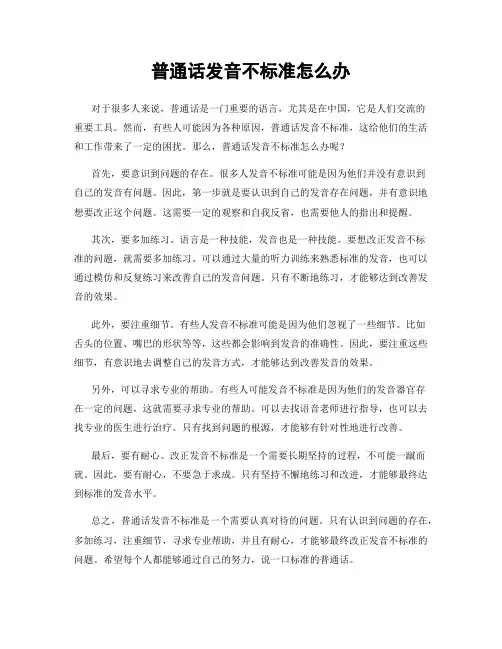 普通话发音不标准怎么办

对于很多人来说，普通话是一门重要的语言，尤其是在中国，它是人们交流的重要工具。然而，有些人可能因为各种原因，普通话发音不标准，这给他们的生活和工作带来了一定的困扰。那么，普通话发音不标准怎么办呢？

首先，要意识到问题的存在。很多人发音不标准可能是因为他们并没有意识到自己的发音有问题。因此，第一步就是要认识到自己的发音存在问题，并有意识地想要改正这个问题。这需要一定的观察和自我反省，也需要他人的指出和提醒。

其次，要多加练习。语言是一种技能，发音也是一种技能。要想改正发音不标准的问题，就需要多加练习。可以通过大量的听力训练来熟悉标准的发音，也可以通过模仿和反复练习来改善自己的发音问题。只有不断地练习，才能够达到改善发音的效果。

此外，要注重细节。有些人发音不标准可能是因为他们忽视了一些细节。比如舌头的位置、嘴巴的形状等等，这些都会影响到发音的准确性。因此，要注重这些细节，有意识地去调整自己的发音方式，才能够达到改善发音的效果。

另外，可以寻求专业的帮助。有些人可能发音不标准是因为他们的发音器官存在一定的问题，这就需要寻求专业的帮助。可以去找语音老师进行指导，也可以去找专业的医生进行治疗。只有找到问题的根源，才能够有针对性地进行改善。

最后，要有耐心。改正发音不标准是一个需要长期坚持的过程，不可能一蹴而就。因此，要有耐心，不要急于求成。只有坚持不懈地练习和改进，才能够最终达到标准的发音水平。

总之，普通话发音不标准是一个需要认真对待的问题。只有认识到问题的存在，多加练习，注重细节，寻求专业帮助，并且有耐心，才能够最终改正发音不标准的问题。希望每个人都能够通过自己的努力，说一口标准的普通话。